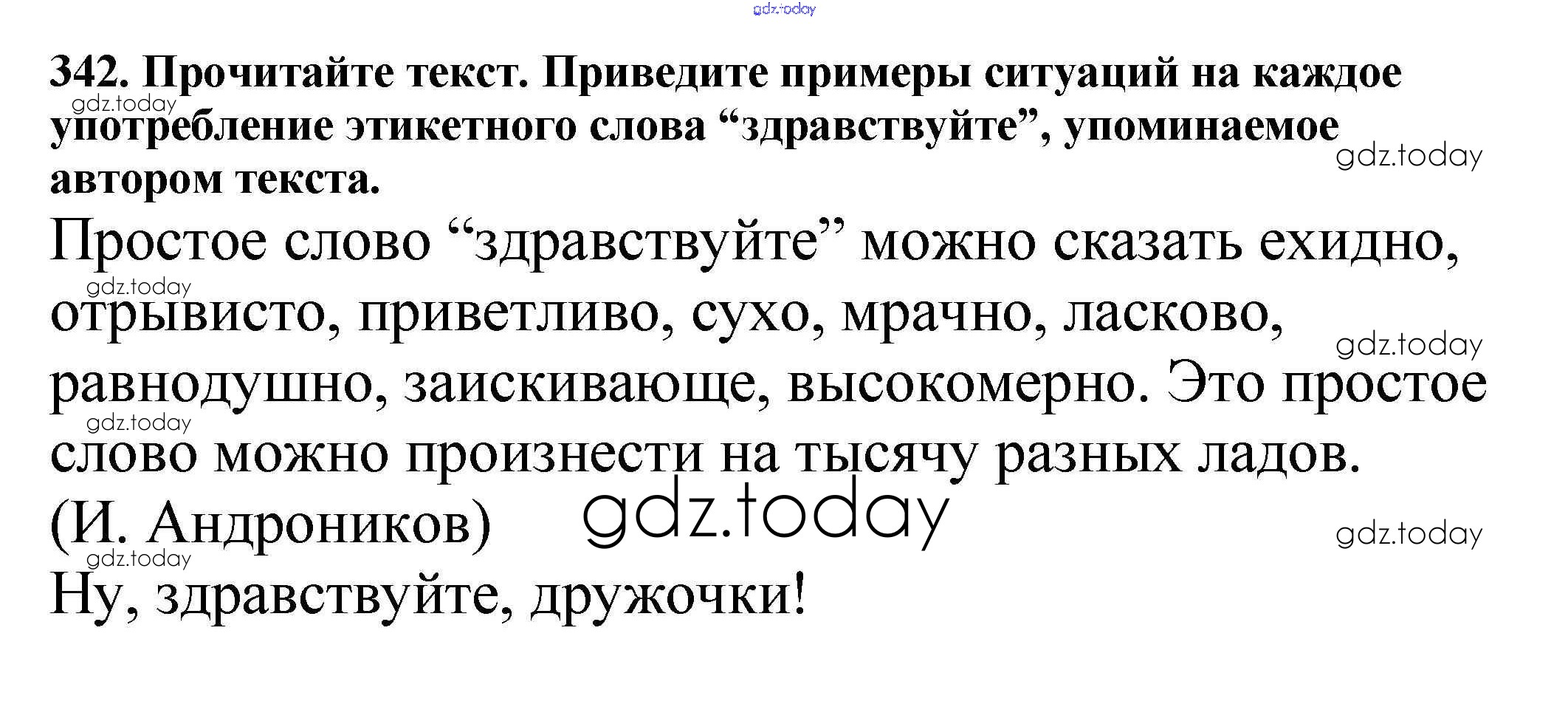 342. Прочитайте текст. Приведите примеры ситуаций на каждое употребление этикетного слова "здравствуйте", упоминаемое автором текста.

Простое слово "здравствуйте" можно сказать ехидно, отрывисто, приветливо, сухо, мрачно, ласково, равнодушно, заискивающе, высокомерно. Это простое слово можно произнести на тысячу разных ладов.
(И. Андроников)

Ну, здравствуйте, дружочки!

gdz.today